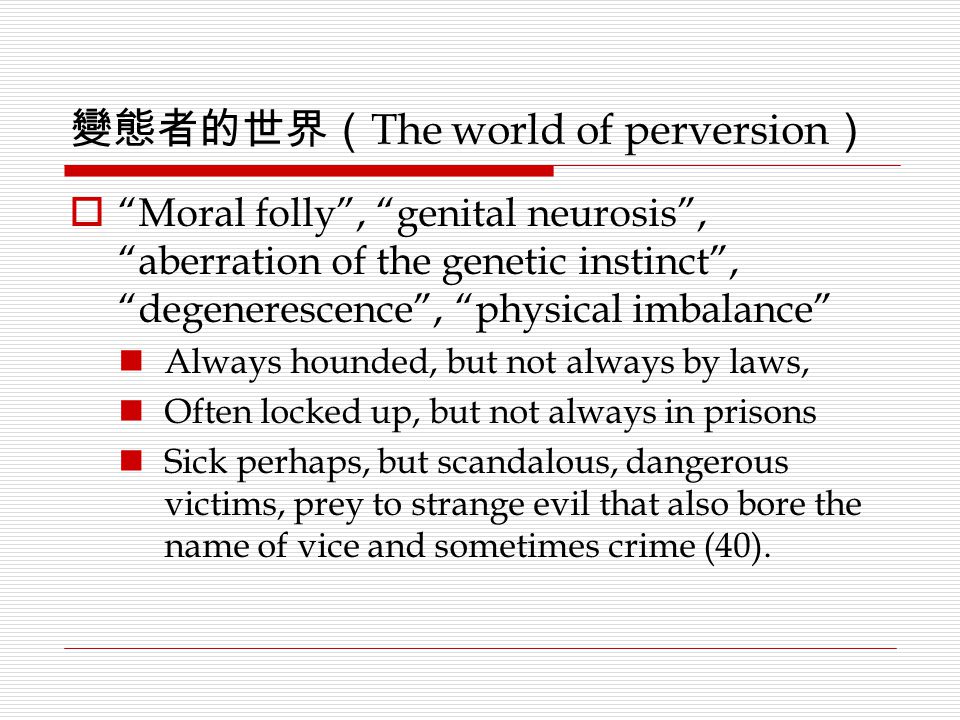 變態者的世界（The world of perversion）

“Moral folly”, “genital neurosis”, “aberration of the genetic instinct”, “degenerescence”, “physical imbalance”

Always hounded, but not always by laws,

Often locked up, but not always in prisons

Sick perhaps, but scandalous, dangerous victims, prey to strange evil that also bore the name of vice and sometimes crime (40).